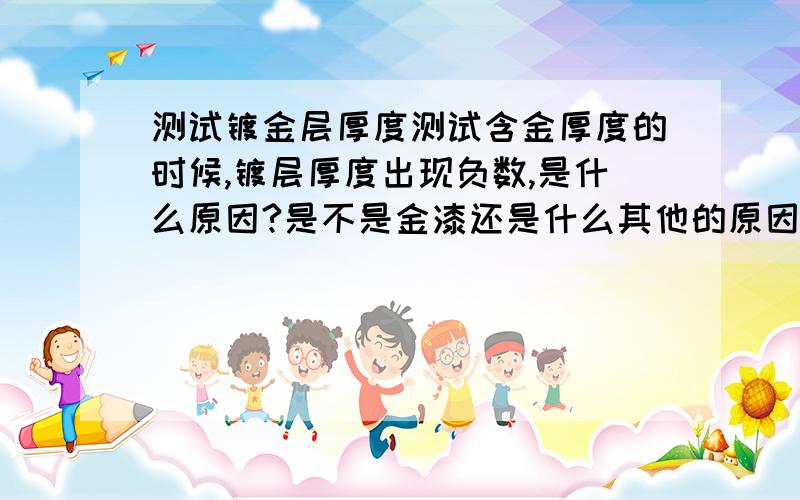 测试镀金层厚度测试含金厚度的时候,镀层厚度出现负数,是什么原因?是不是金漆还是什么其他的原因